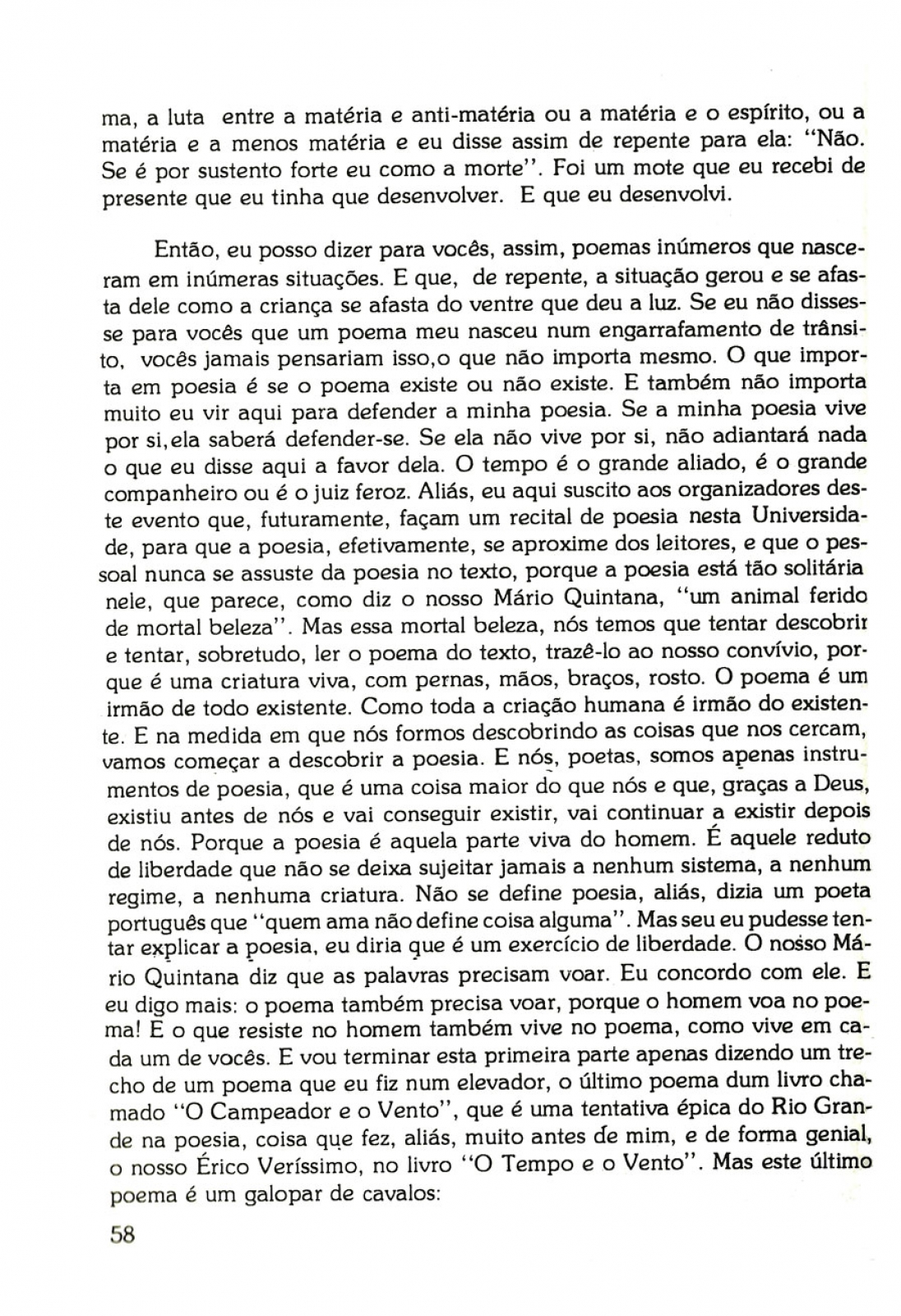 ma, a luta entre a matéria e anti-matéria ou a matéria e o espírito, ou a matéria e a menos matéria e eu disse assim de repente para ela: "Não. Se é por sustento forte eu como a morte". Foi um mote que eu recebi de presente que eu tinha que desenvolver. E que eu desenvolvi.

Então, eu posso dizer para vocês, assim, poemas inúmeros que nasceram em inúmeras situações. E que, de repente, a situação gerou e se afasta dele como a criança se afasta do ventre que deu a luz. Se eu não dissesse para vocês que um poema meu nasceu num engarrafamento de trânsito, vocês jamais pensariam isso,o que não importa mesmo. O que importa em poesia é se o poema existe ou não existe. E também não importa muito eu vir aqui para defender a minha poesia. Se a minha poesia vive por si,ela saberá defender-se. Se ela não vive por si, não adiantará nada o que eu disse aqui a favor dela. O tempo é o grande aliado, é o grande companheiro ou é o juiz feroz. Aliás, eu aqui suscito aos organizadores deste evento que, futuramente, façam um recital de poesia nesta Universidade, para que a poesia, efetivamente, se aproxime dos leitores, e que o pessoal nunca se assuste da poesia no texto, porque a poesia está tão solitária nele, que parece, como diz o nosso Mário Quintana, "um animal ferido de mortal beleza". Mas essa mortal beleza, nós temos que tentar descobrir e tentar, sobretudo, ler o poema do texto, trazê-lo ao nosso convívio, porque é uma criatura viva, com pernas, mãos, braços, rosto. O poema é um irmão de todo existente. Como toda a criação humana é irmão do existente. E na medida em que nós formos descobrindo as coisas que nos cercam, vamos começar a descobrir a poesia. E nós, poetas, somos apenas instrumentos de poesia, que é uma coisa maior do que nós e que, graças a Deus, existiu antes de nós e vai conseguir existir, vai continuar a existir depois de nós. Porque a poesia é aquela parte viva do homem. É aquele reduto de liberdade que não se deixa sujeitar jamais a nenhum sistema, a nenhum regime, a nenhuma criatura. Não se define poesia, aliás, dizia um poeta português que "quem ama não define coisa alguma". Mas seu eu pudesse tentar explicar a poesia, eu diria que é um exercício de liberdade. O nosso Mário Quintana diz que as palavras precisam voar. Eu concordo com ele. E eu digo mais: o poema também precisa voar, porque o homem voa no poema! E o que resiste no homem também vive no poema, como vive em cada um de vocês. E vou terminar esta primeira parte apenas dizendo um trecho de um poema que eu fiz num elevador, o último poema dum livro chamado "O Campeador e o Vento", que é uma tentativa épica do Rio Grande na poesia, coisa que fez, aliás, muito antes de mim, e de forma genial, o nosso Érico Veríssimo, no livro "O Tempo e o Vento". Mas este último poema é um galopar de cavalos:

58